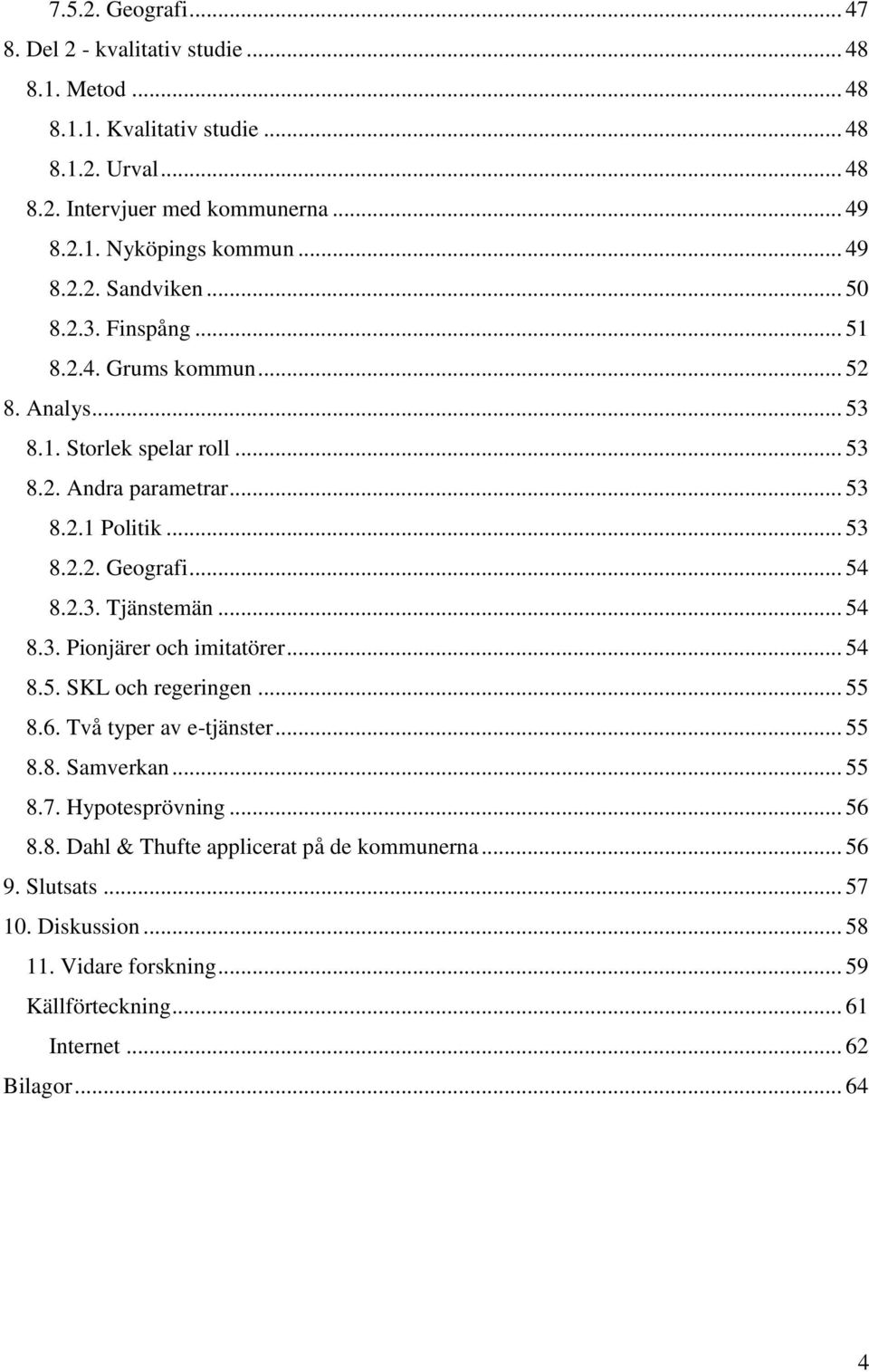 7.5.2. Geografi ... 47
8. Del 2 - kvalitativ studie ... 48
8.1. Metod ... 48
8.1.1. Kvalitativ studie ... 48
8.1.2. Urval ... 48
8.2. Intervjuer med kommunerna ... 49
8.2.1. Nyköpings kommun ... 49
8.2.2. Sandviken ... 50
8.2.3. Finspång ... 51
8.2.4. Grums kommun ... 52
8. Analys ... 53
8.1. Storlek spelar roll ... 53
8.2. Andra parametrar ... 53
8.2.1 Politik ... 53
8.2.2. Geografi ... 54
8.2.3. Tjänstemän ... 54
8.3. Pionjärer och imitatörer ... 54
8.5. SKL och regeringen ... 55
8.6. Två typer av e-tjänster ... 55
8.8. Samverkan ... 55
8.7. Hypotesprövning ... 56
8.8. Dahl & Thufte applicerat på de kommunerna ... 56
9. Slutsats ... 57
10. Diskussion ... 58
11. Vidare forskning ... 59
Källförteckning ... 61
Internet ... 62
Bilagor ... 64

4